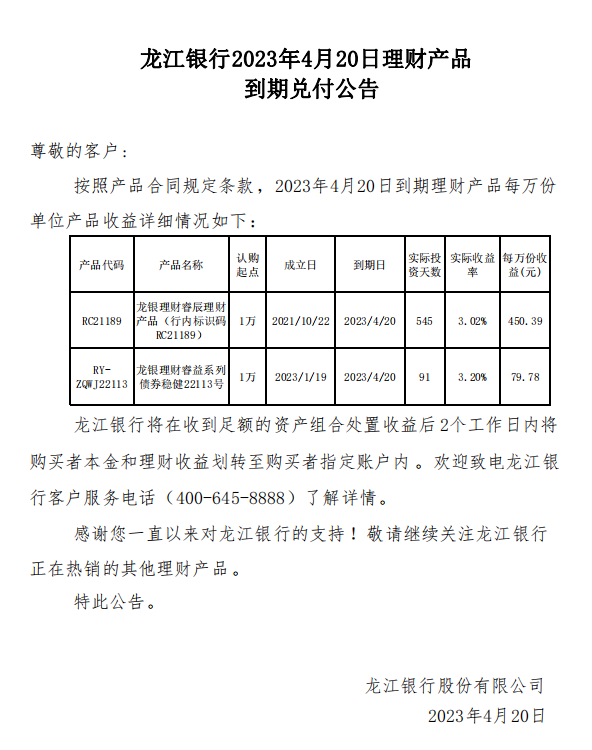 龙江银行2023年4月20日理财产品
到期兑付公告

尊敬的客户：

按照产品合同规定条款，2023年4月20日到期理财产品每万份单位产品收益详细情况如下：

| 产品代码 | 产品名称 | 认购起点 | 成立日 | 到期日 | 实际投资天数 | 实际收益率 | 每万份收益(元) |
|---|---|---|---|---|---|---|---|
| RC21189 | 龙银理财睿辰理财产品（行内标识码RC21189） | 1万 | 2021/10/22 | 2023/4/20 | 545 | 3.02% | 450.39 |
| RY-ZQWJ22113 | 龙银理财睿益系列债券稳健22113号 | 1万 | 2023/1/19 | 2023/4/20 | 91 | 3.20% | 79.78 |

龙江银行将在收到足额的资产组合处置收益后2个工作日内将购买者本金和理财收益划转至购买者指定账户内。欢迎致电龙江银行客户服务电话（400-645-8888）了解详情。

感谢您一直以来对龙江银行的支持！敬请继续关注龙江银行正在热销的其他理财产品。

特此公告。

龙江银行股份有限公司
2023年4月20日